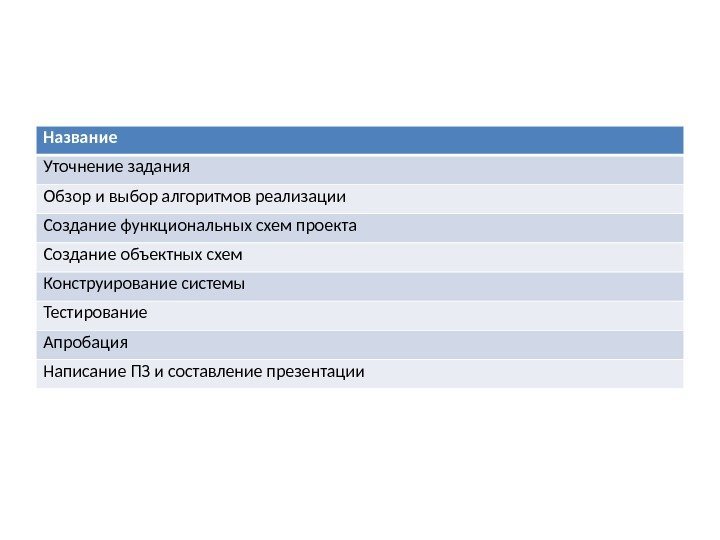 | Название |
|---|
| Уточнение задания |
| Обзор и выбор алгоритмов реализации |
| Создание функциональных схем проекта |
| Создание объектных схем |
| Конструирование системы |
| Тестирование |
| Апробация |
| Написание ПЗ и составление презентации |